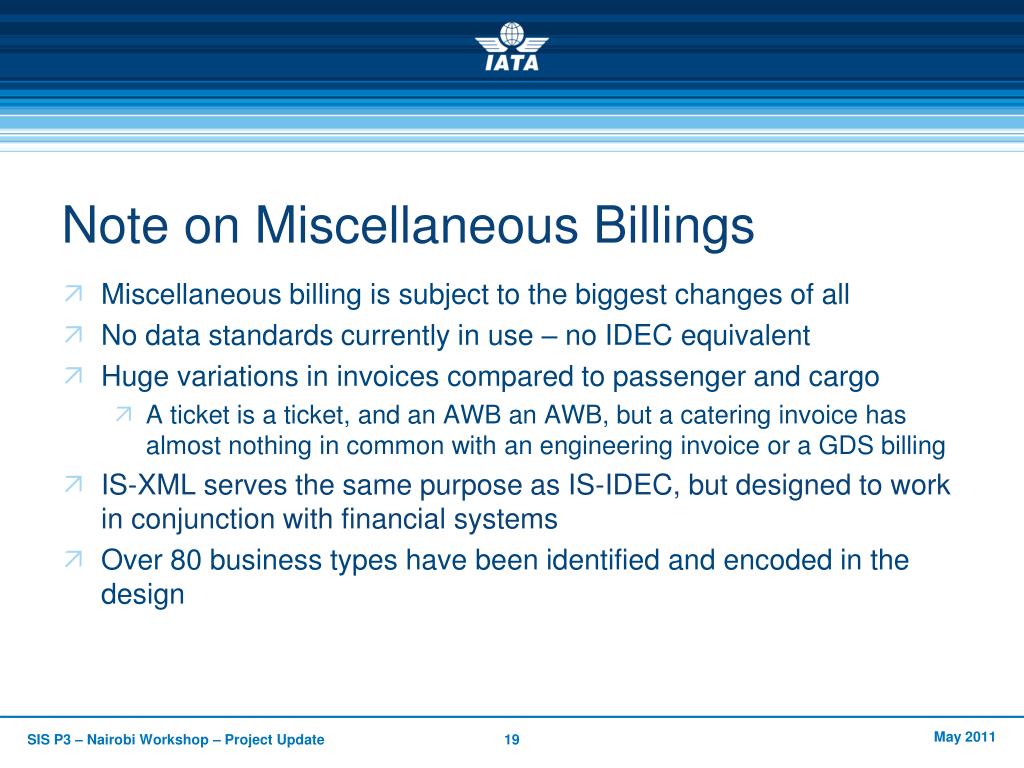 IATA

Note on Miscellaneous Billings

Miscellaneous billing is subject to the biggest changes of all

No data standards currently in use – no IDEC equivalent

Huge variations in invoices compared to passenger and cargo

A ticket is a ticket, and an AWB an AWB, but a catering invoice has almost nothing in common with an engineering invoice or a GDS billing

IS-XML serves the same purpose as IS-IDEC, but designed to work in conjunction with financial systems

Over 80 business types have been identified and encoded in the design

SIS P3 – Nairobi Workshop – Project Update

19

May 2011